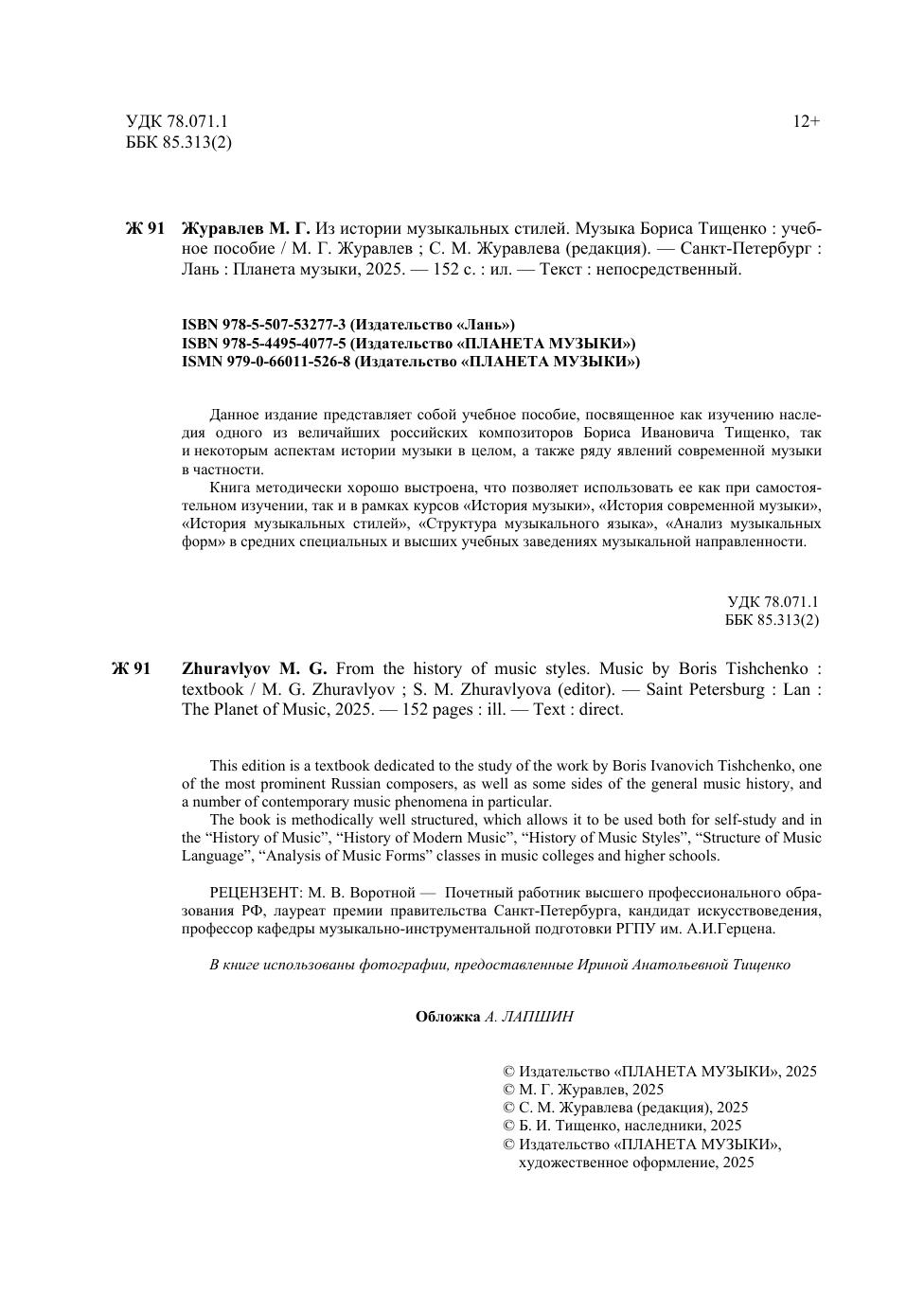 УДК 78.071.1
ББК 85.313(2)

12+

Ж 91 Журавлев М. Г. Из истории музыкальных стилей. Музыка Бориса Тищенко : учебное пособие / М. Г. Журавлев ; С. М. Журавлева (редакция). — Санкт-Петербург : Лань : Планета музыки, 2025. — 152 с. : ил. — Текст : непосредственный.

ISBN 978-5-507-53277-3 (Издательство «Лань»)
ISBN 978-5-4495-4077-5 (Издательство «ПЛАНЕТА МУЗЫКИ»)
ISMN 979-0-66011-526-8 (Издательство «ПЛАНЕТА МУЗЫКИ»)

Данное издание представляет собой учебное пособие, посвященное как изучению наследия одного из величайших российских композиторов Бориса Ивановича Тищенко, так и некоторым аспектам истории музыки в целом, а также ряду явлений современной музыки в частности.
Книга методически хорошо выстроена, что позволяет использовать ее как при самостоятельном изучении, так и в рамках курсов «История музыки», «История современной музыки», «История музыкальных стилей», «Структура музыкального языка», «Анализ музыкальных форм» в средних специальных и высших учебных заведениях музыкальной направленности.

УДК 78.071.1
ББК 85.313(2)

Ж 91 Zhuravlyov M. G. From the history of music styles. Music by Boris Tishchenko : textbook / M. G. Zhuravlyov ; S. M. Zhuravlyova (editor). — Saint Petersburg : Lan : The Planet of Music, 2025. — 152 pages : ill. — Text : direct.

This edition is a textbook dedicated to the study of the work by Boris Ivanovich Tishchenko, one of the most prominent Russian composers, as well as some sides of the general music history, and a number of contemporary music phenomena in particular.
The book is methodically well structured, which allows it to be used both for self-study and in the “History of Music”, “History of Modern Music”, “History of Music Styles”, “Structure of Music Language”, “Analysis of Music Forms” classes in music colleges and higher schools.

РЕЦЕНЗЕНТ: М. В. Воротной — Почетный работник высшего профессионального образования РФ, лауреат премии правительства Санкт-Петербурга, кандидат искусствоведения, профессор кафедры музыкально-инструментальной подготовки РГПУ им. А.И.Герцена.

В книге использованы фотографии, предоставленные Ириной Анатольевной Тищенко

Обложка А. ЛАПШИН

© Издательство «ПЛАНЕТА МУЗЫКИ», 2025
© М. Г. Журавлев, 2025
© С. М. Журавлева (редакция), 2025
© Б. И. Тищенко, наследники, 2025
© Издательство «ПЛАНЕТА МУЗЫКИ», художественное оформление, 2025